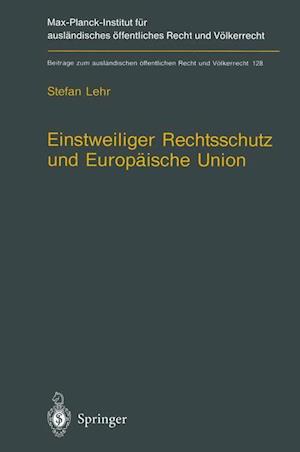 Max-Planck-Institut für ausländisches öffentliches Recht und Völkerrecht

Beiträge zum ausländischen öffentlichen Recht und Völkerrecht 128

Stefan Lehr

Einstweiliger Rechtsschutz und Europäische Union

Springer